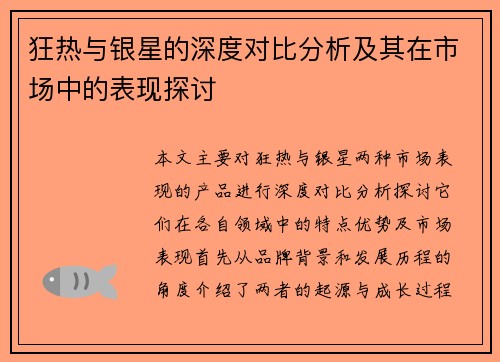 狂热与银星的深度对比分析及其在市场中的表现探讨

本文主要对狂热与银星两种市场表现的产品进行深度对比分析探讨它们在各自领域中的特点优势及市场表现首先从品牌背景和发展历程的角度介绍了两者的起源与成长过程